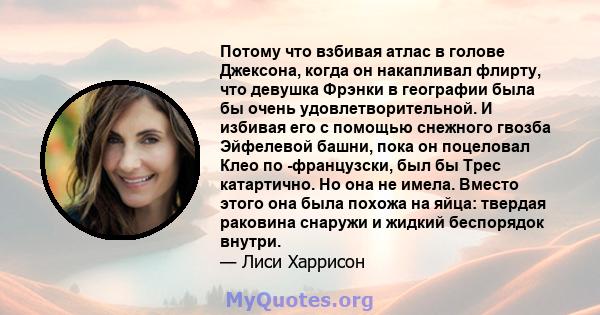 Потому что взбивая атлас в голове Джексона, когда он накапливал флирту, что девушка Фрэнки в географии была бы очень удовлетворительной. И избивая его с помощью снежного гвозба Эйфелевой башни, пока он поцеловал Клео по -французски, был бы Трес катартично. Но она не имела. Вместо этого она была похожа на яйца: твердая раковина снаружи и жидкий беспорядок внутри.
— Лиси Харрисон

MyQuotes.org